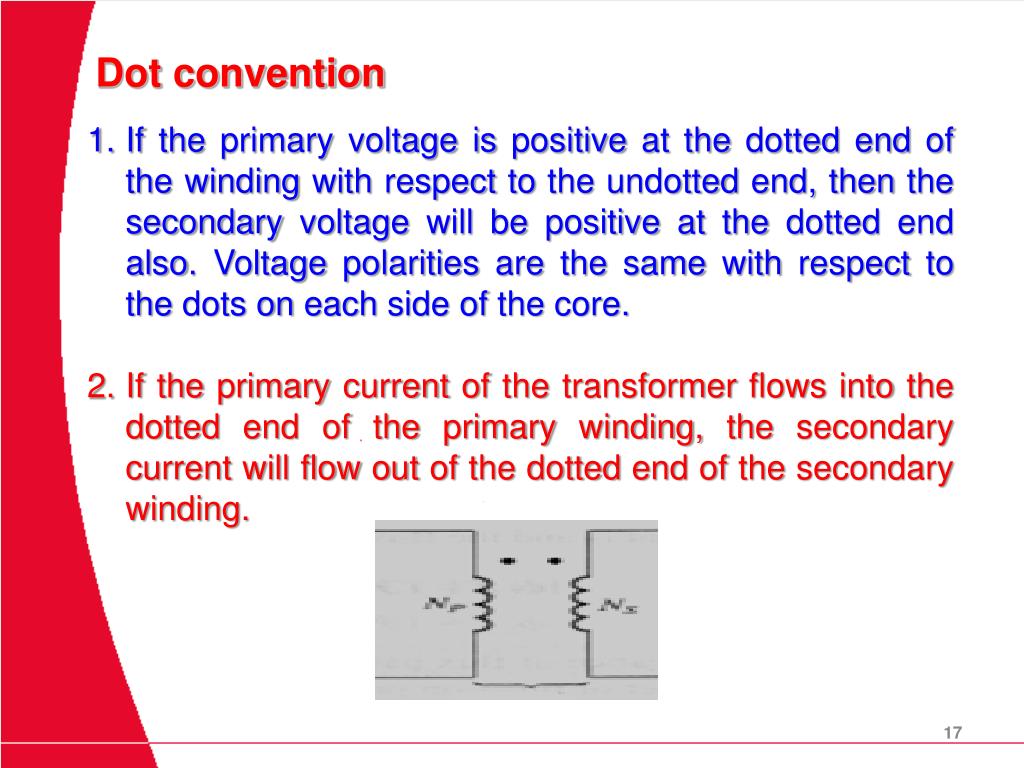 Dot convention

1. If the primary voltage is positive at the dotted end of the winding with respect to the undotted end, then the secondary voltage will be positive at the dotted end also. Voltage polarities are the same with respect to the dots on each side of the core.

2. If the primary current of the transformer flows into the dotted end of the primary winding, the secondary current will flow out of the dotted end of the secondary winding.

$N_P$

$N_S$

17